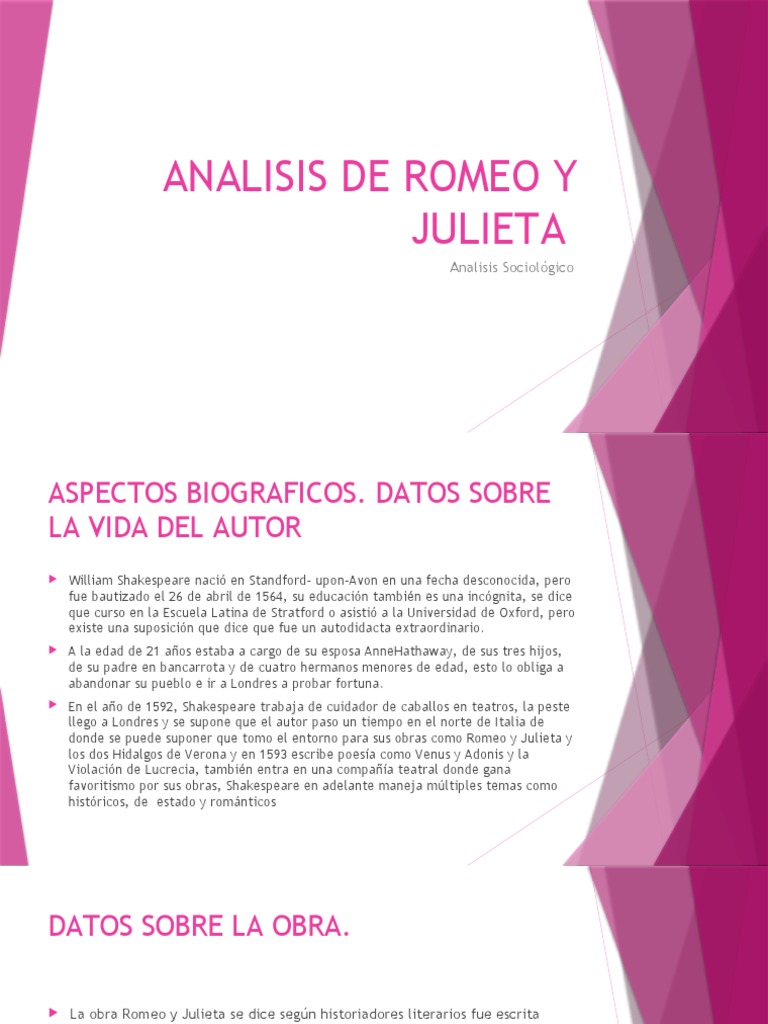 ANALISIS DE ROMEO Y JULIETA

Analisis Sociológico

ASPECTOS BIOGRAFICOS. DATOS SOBRE LA VIDA DEL AUTOR

William Shakespeare nació en Standford- upon-Avon en una fecha desconocida, pero fue bautizado el 26 de abril de 1564, su educación también es una incógnita, se dice que curso en la Escuela Latina de Stratford o asistió a la Universidad de Oxford, pero existe una suposición que dice que fue un autodidacta extraordinario.

A la edad de 21 años estaba a cargo de su esposa AnneHathaway, de sus tres hijos, de su padre en bancarrota y de cuatro hermanos menores de edad, esto lo obliga a abandonar su pueblo e ir a Londres a probar fortuna.

En el año de 1592, Shakespeare trabaja de cuidador de caballos en teatros, la peste llego a Londres y se supone que el autor paso un tiempo en el norte de Italia de donde se puede suponer que tomo el entorno para sus obras como Romeo y Julieta y los dos Hidalgos de Verona y en 1593 escribe poesía como Venus y Adonis y la Violación de Lucrecia, también entra en una compañía teatral donde gana favoritismo por sus obras, Shakespeare en adelante maneja múltiples temas como históricos, de estado y románticos

DATOS SOBRE LA OBRA.

La obra Romeo y Julieta se dice según historiadores literarios fue escrita